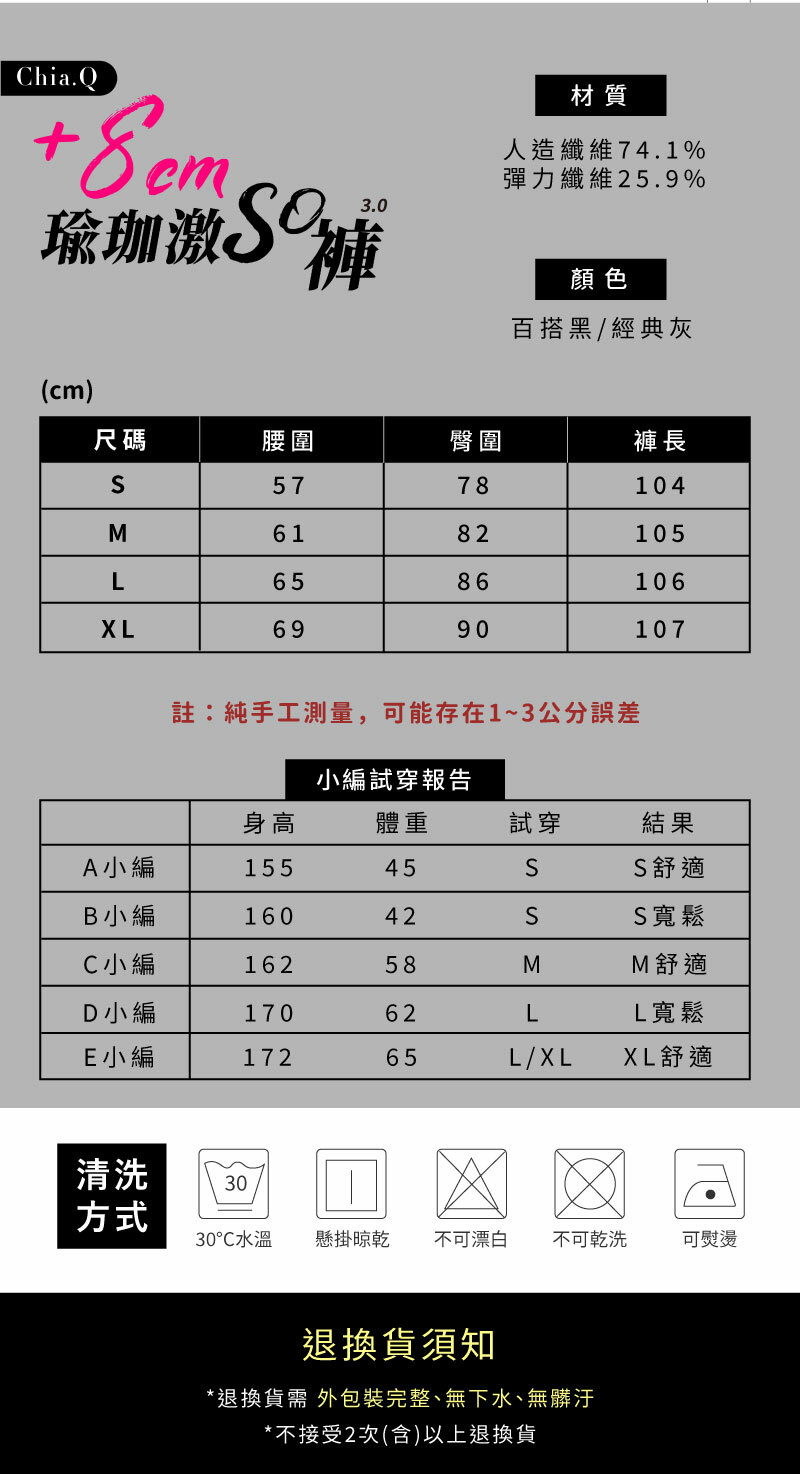 Chia.Q

+8cm

瑜珈激SO褲 3.0

材質

人造纖維74.1%
彈力纖維25.9%

顏色

百搭黑/經典灰

(cm)

| 尺碼 | 腰圍 | 臀圍 | 褲長 |
|---|---|---|---|
| S | 57 | 78 | 104 |
| M | 61 | 82 | 105 |
| L | 65 | 86 | 106 |
| XL | 69 | 90 | 107 |

註：純手工測量，可能存在1~3公分誤差

小編試穿報告

| | 身高 | 體重 | 試穿 | 結果 |
|---|---|---|---|---|
| A小編 | 155 | 45 | S | S舒適 |
| B小編 | 160 | 42 | S | S寬鬆 |
| C小編 | 162 | 58 | M | M舒適 |
| D小編 | 170 | 62 | L | L寬鬆 |
| E小編 | 172 | 65 | L/XL | XL舒適 |

清洗方式

30

30°C水溫

懸掛晾乾

不可漂白

不可乾洗

可熨燙

退換貨須知

*退換貨需 外包裝完整、無下水、無髒汙

*不接受2次(含)以上退換貨